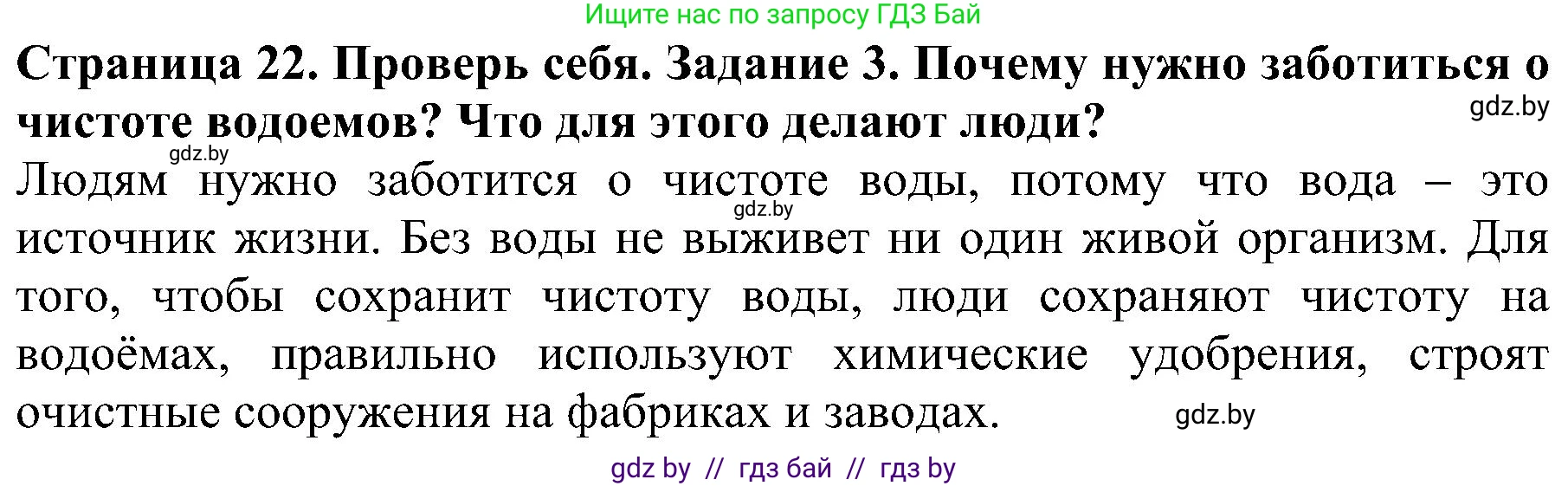 Ищите нас по запросу ГДЗ Бай

**Страница 22. Проверь себя. Задание 3. Почему нужно заботиться о чистоте водоемов? Что для этого делают люди?**

gdz.by

gdz.by

Людям нужно заботится о чистоте воды, потому что вода – это источник жизни. Без воды не выживет ни один живой организм. Для того, чтобы сохранит чистоту воды, люди сохраняют чистоту на водоёмах, правильно используют химические удобрения, строят очистные сооружения на фабриках и заводах.

gdz.by

gdz.by

gdz by // гдз бай // гдз by